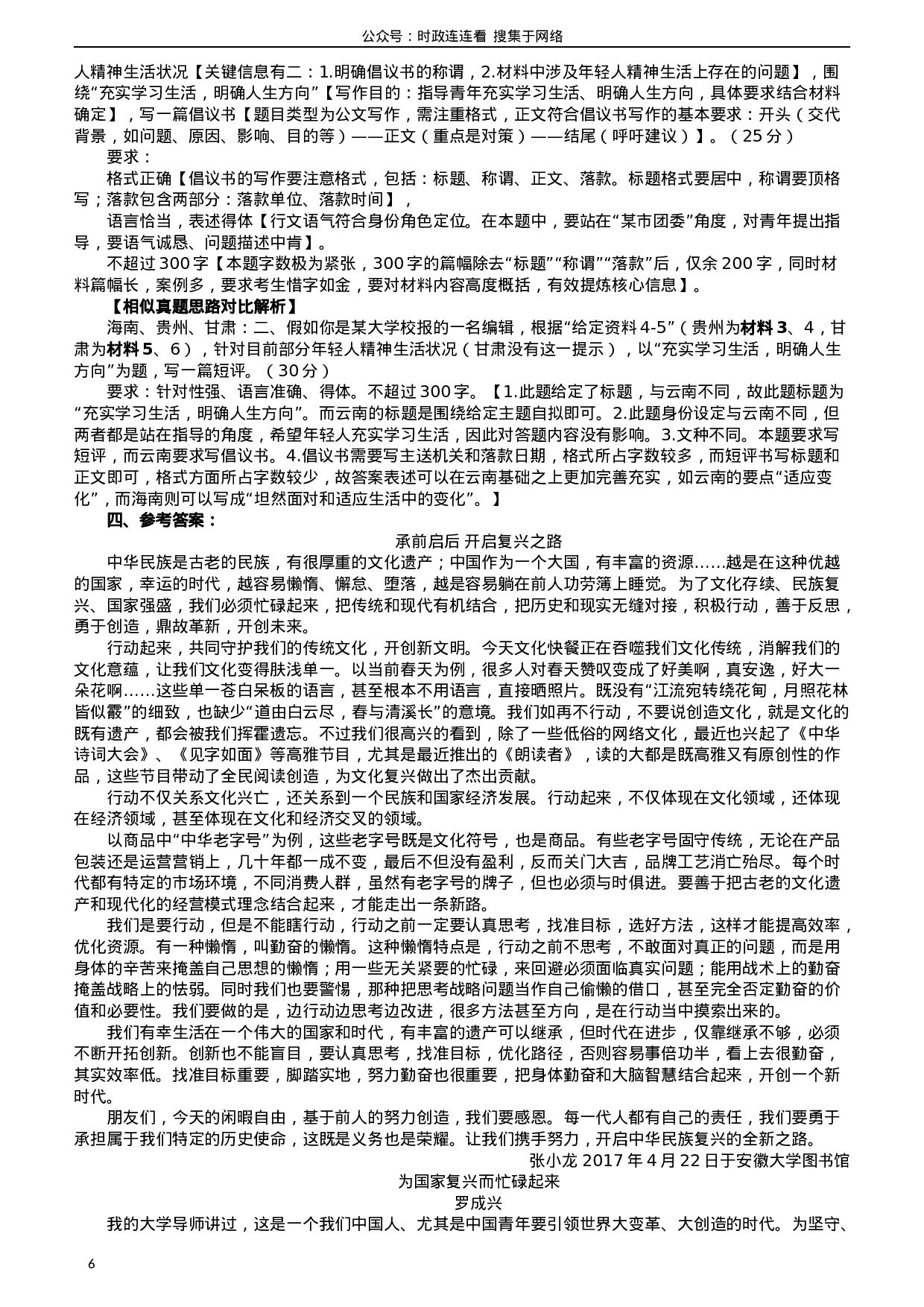 公众号：时政连连看 搜集于网络

人精神生活状况【关键信息有二：1.明确倡议书的称谓，2.材料中涉及年轻人精神生活上存在的问题】，围绕“充实学习生活，明确人生方向”【写作目的：指导青年充实学习生活、明确人生方向，具体要求结合材料确定】，写一篇倡议书【题目类型为公文写作，需注重格式，正文符合倡议书写作的基本要求：开头（交代背景，如问题、原因、影响、目的等）——正文（重点是对策）——结尾（呼吁建议）】。（25分）

要求：

格式正确【倡议书的写作要注意格式，包括：标题、称谓、正文、落款。标题格式要居中，称谓要顶格写；落款包含两部分：落款单位、落款时间】，

语言恰当，表述得体【行文语气符合身份角色定位。在本题中，要站在“某市团委”角度，对青年提出指导，要语气诚恳、问题描述中肯】。

不超过300字【本题字数极为紧张，300字的篇幅除去“标题”“称谓”“落款”后，仅余200字，同时材料篇幅长，案例多，要求考生惜字如金，要对材料内容高度概括，有效提炼核心信息】。

【相似真题思路对比解析】

海南、贵州、甘肃：二、假如你是某大学校报的一名编辑，根据“给定资料4-5”（贵州为材料3、4，甘肃为材料5、6），针对目前部分年轻人精神生活状况（甘肃没有这一提示），以“充实学习生活，明确人生方向”为题，写一篇短评。（30分）

要求：针对性强、语言准确、得体。不超过300字。【1.此题给定了标题，与云南不同，故此题标题为“充实学习生活，明确人生方向”。而云南的标题是围绕给定主题自拟即可。2.此题身份设定与云南不同，但两者都是站在指导的角度，希望年轻人充实学习生活，因此对答题内容没有影响。3.文种不同。本题要求写短评，而云南要求写倡议书。4.倡议书需要写主送机关和落款日期，格式所占字数较多，而短评书写标题和正文即可，格式方面所占字数较少，故答案表述可以在云南基础之上更加完善充实，如云南的要点“适应变化”，而海南则可以写成“坦然面对和适应生活中的变化”。】

四、参考答案：

承前启后 开启复兴之路

中华民族是古老的民族，有很厚重的文化遗产；中国作为一个大国，有丰富的资源……越是在这种优越的国家，幸运的时代，越容易懒惰、懈怠、堕落，越是容易躺在前人功劳簿上睡觉。为了文化存续、民族复兴、国家强盛，我们必须忙碌起来，把传统和现代有机结合，把历史和现实无缝对接，积极行动，善于反思，勇于创造，鼎故革新，开创未来。

行动起来，共同守护我们的传统文化，开创新文明。今天文化快餐正在吞噬我们文化传统，消解我们的文化意蕴，让我们文化变得肤浅单一。以当前春天为例，很多人对春天赞叹变成了好美啊，真安逸，好大一朵花啊……这些单一苍白呆板的语言，甚至根本不用语言，直接晒照片。既没有“江流宛转绕花甸，月照花林皆似霰”的细致，也缺少“道由白云尽，春与清溪长”的意境。我们如再不行动，不要说创造文化，就是文化的既有遗产，都会被我们挥霍遗忘。不过我们很高兴的看到，除了一些低俗的网络文化，最近也兴起了《中华诗词大会》、《见字如面》等高雅节目，尤其是最近推出的《朗读者》，读的大都是既高雅又有原创性的作品，这些节目带动了全民阅读创造，为文化复兴做出了杰出贡献。

行动不仅关系文化兴亡，还关系到一个民族和国家经济发展。行动起来，不仅体现在文化领域，还体现在经济领域，甚至体现在文化和经济交叉的领域。

以商品中“中华老字号”为例，这些老字号既是文化符号，也是商品。有些老字号固守传统，无论在产品包装还是运营营销上，几十年都一成不变，最后不但没有盈利，反而关门大吉，品牌工艺消亡殆尽。每个时代都有特定的市场环境，不同消费人群，虽然有老字号的牌子，但也必须与时俱进。要善于把古老的文化遗产和现代化的经营模式理念结合起来，才能走出一条新路。

我们是要行动，但是不能瞎行动，行动之前一定要认真思考，找准目标，选好方法，这样才能提高效率，优化资源。有一种懒惰，叫勤奋的懒惰。这种懒惰特点是，行动之前不思考，不敢面对真正的问题，而是用身体的辛苦来掩盖自己思想的懒惰；用一些无关紧要的忙碌，来回避必须面临真实问题；能用战术上的勤奋掩盖战略上的怯弱。同时我们也要警惕，那种把思考战略问题当作自己偷懒的借口，甚至完全否定勤奋的价值和必要性。我们要做的是，边行动边思考边改进，很多方法甚至方向，是在行动当中摸索出来的。

我们有幸生活在一个伟大的国家和时代，有丰富的遗产可以继承，但时代在进步，仅靠继承不够，必须不断开拓创新。创新也不能盲目，要认真思考，找准目标，优化路径，否则容易事倍功半，看上去很勤奋，其实效率低。找准目标重要，脚踏实地，努力勤奋也很重要，把身体勤奋和大脑智慧结合起来，开创一个新时代。

朋友们，今天的闲暇自由，基于前人的努力创造，我们要感恩。每一代人都有自己的责任，我们要勇于承担属于我们特定的历史使命，这既是义务也是荣耀。让我们携手努力，开启中华民族复兴的全新之路。

张小龙 2017年4月22日于安徽大学图书馆

为国家复兴而忙碌起来

罗成兴

我的大学导师讲过，这是一个我们中国人、尤其是中国青年要引领世界大变革、大创造的时代。为坚守、

6